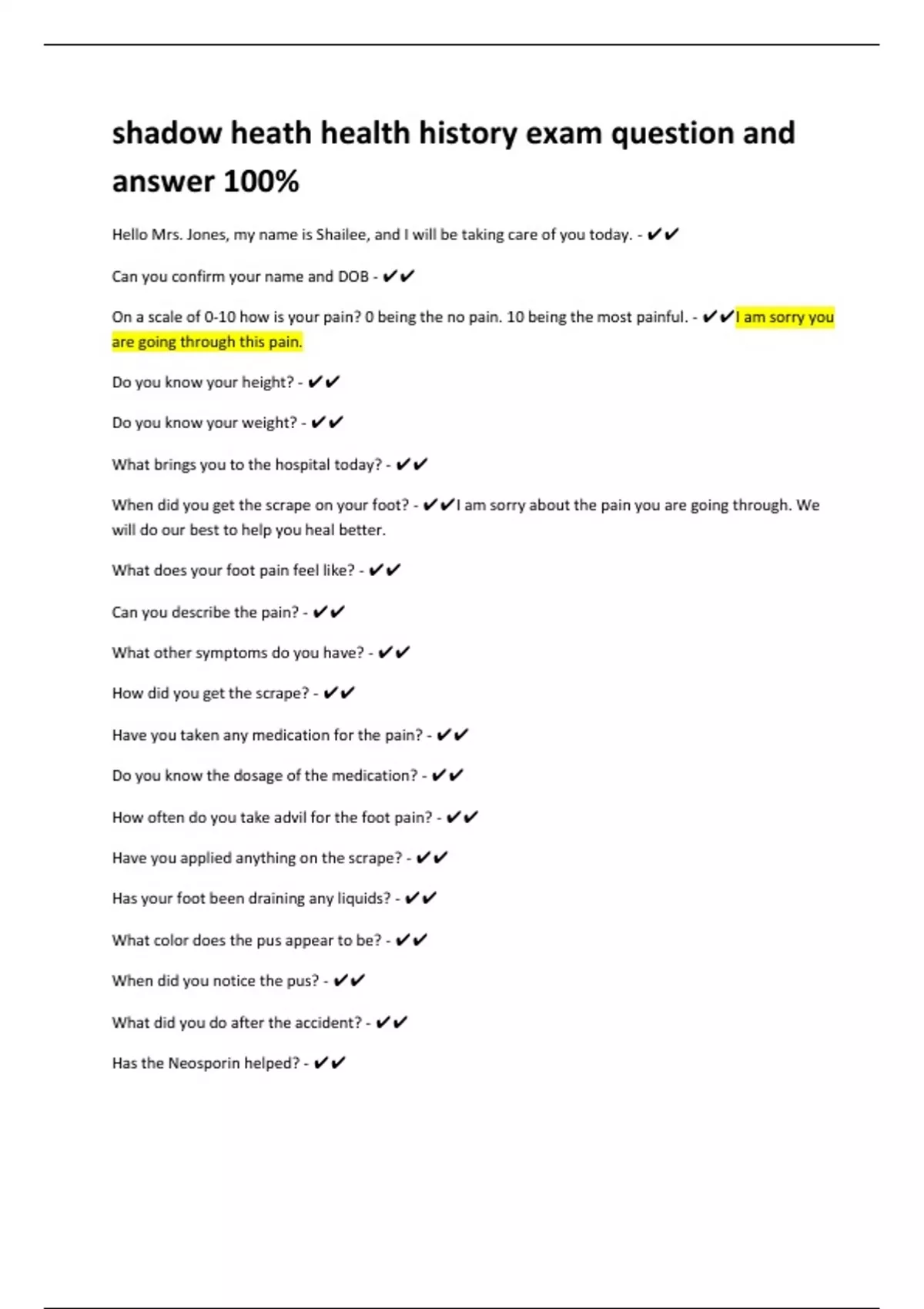 shadow heath health history exam question and answer 100%

Hello Mrs. Jones, my name is Shailee, and I will be taking care of you today. - ✔✔

Can you confirm your name and DOB - ✔✔

On a scale of 0-10 how is your pain? 0 being the no pain. 10 being the most painful. - ✔✔I am sorry you are going through this pain.

Do you know your height? - ✔✔

Do you know your weight? - ✔✔

What brings you to the hospital today? - ✔✔

When did you get the scrape on your foot? - ✔✔I am sorry about the pain you are going through. We will do our best to help you heal better.

What does your foot pain feel like? - ✔✔

Can you describe the pain? - ✔✔

What other symptoms do you have? - ✔✔

How did you get the scrape? - ✔✔

Have you taken any medication for the pain? - ✔✔

Do you know the dosage of the medication? - ✔✔

How often do you take advil for the foot pain? - ✔✔

Have you applied anything on the scrape? - ✔✔

Has your foot been draining any liquids? - ✔✔

What color does the pus appear to be? - ✔✔

When did you notice the pus? - ✔✔

What did you do after the accident? - ✔✔

Has the Neosporin helped? - ✔✔